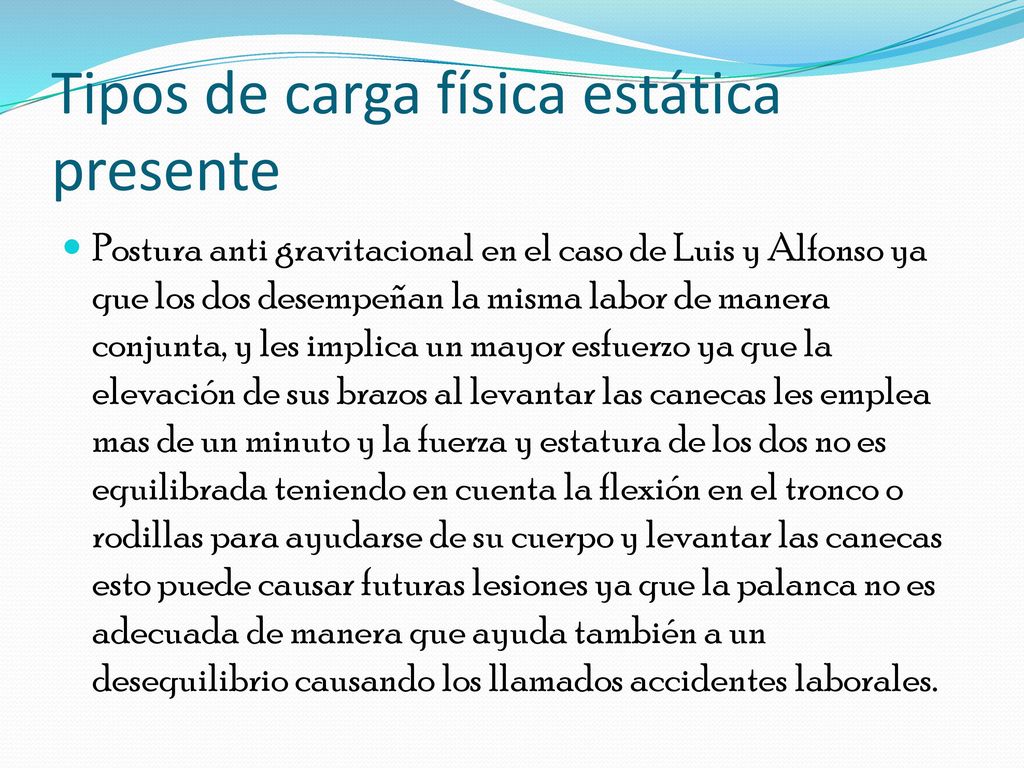 Tipos de carga física estática presente

Postura anti gravitacional en el caso de Luis y Alfonso ya que los dos desempeñan la misma labor de manera conjunta, y les implica un mayor esfuerzo ya que la elevación de sus brazos al levantar las canecas les emplea mas de un minuto y la fuerza y estatura de los dos no es equilibrada teniendo en cuenta la flexión en el tronco o rodillas para ayudarse de su cuerpo y levantar las canecas esto puede causar futuras lesiones ya que la palanca no es adecuada de manera que ayuda también a un desequilibrio causando los llamados accidentes laborales.